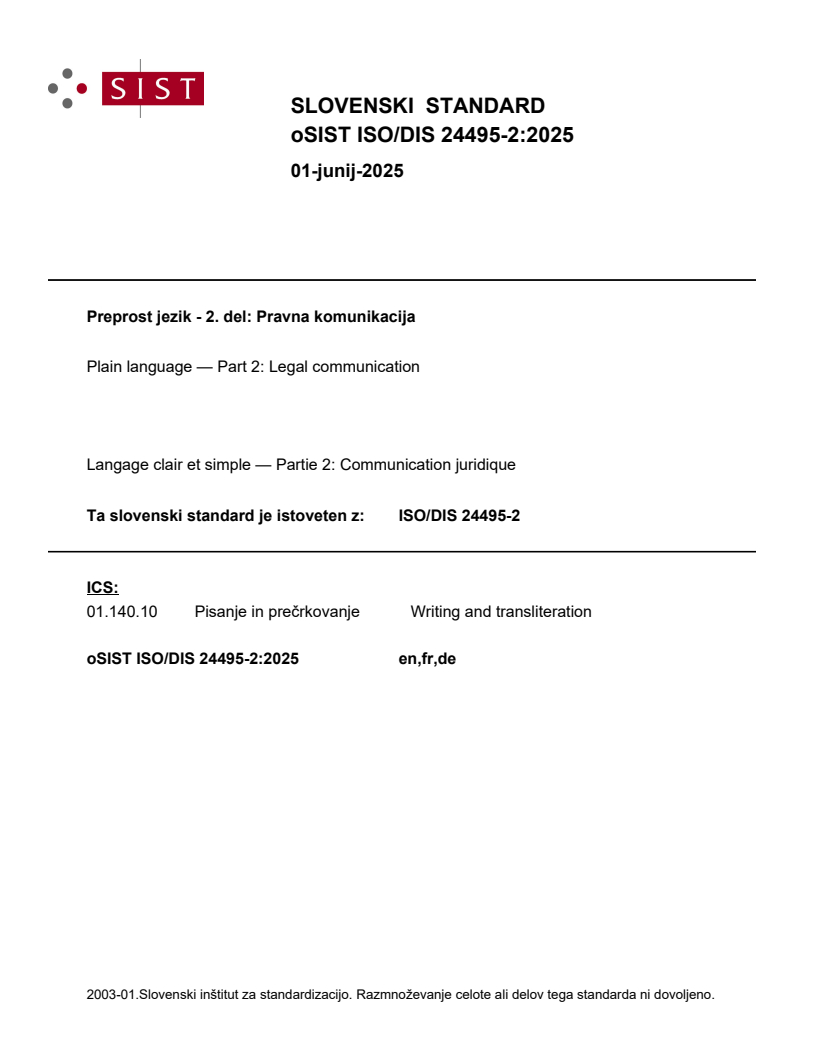 SIST

SLOVENSKI STANDARD
oSIST ISO/DIS 24495-2:2025

01-junij-2025

Preprost jezik - 2. del: Pravna komunikacija

Plain language — Part 2: Legal communication

Langage clair et simple — Partie 2: Communication juridique

Ta slovenski standard je istoveten z: ISO/DIS 24495-2

ICS:
01.140.10 Pisanje in prečrkovanje Writing and transliteration

oSIST ISO/DIS 24495-2:2025 en,fr,de

2003-01.Slovenski inštitut za standardizacijo. Razmnoževanje celote ali delov tega standarda ni dovoljeno.